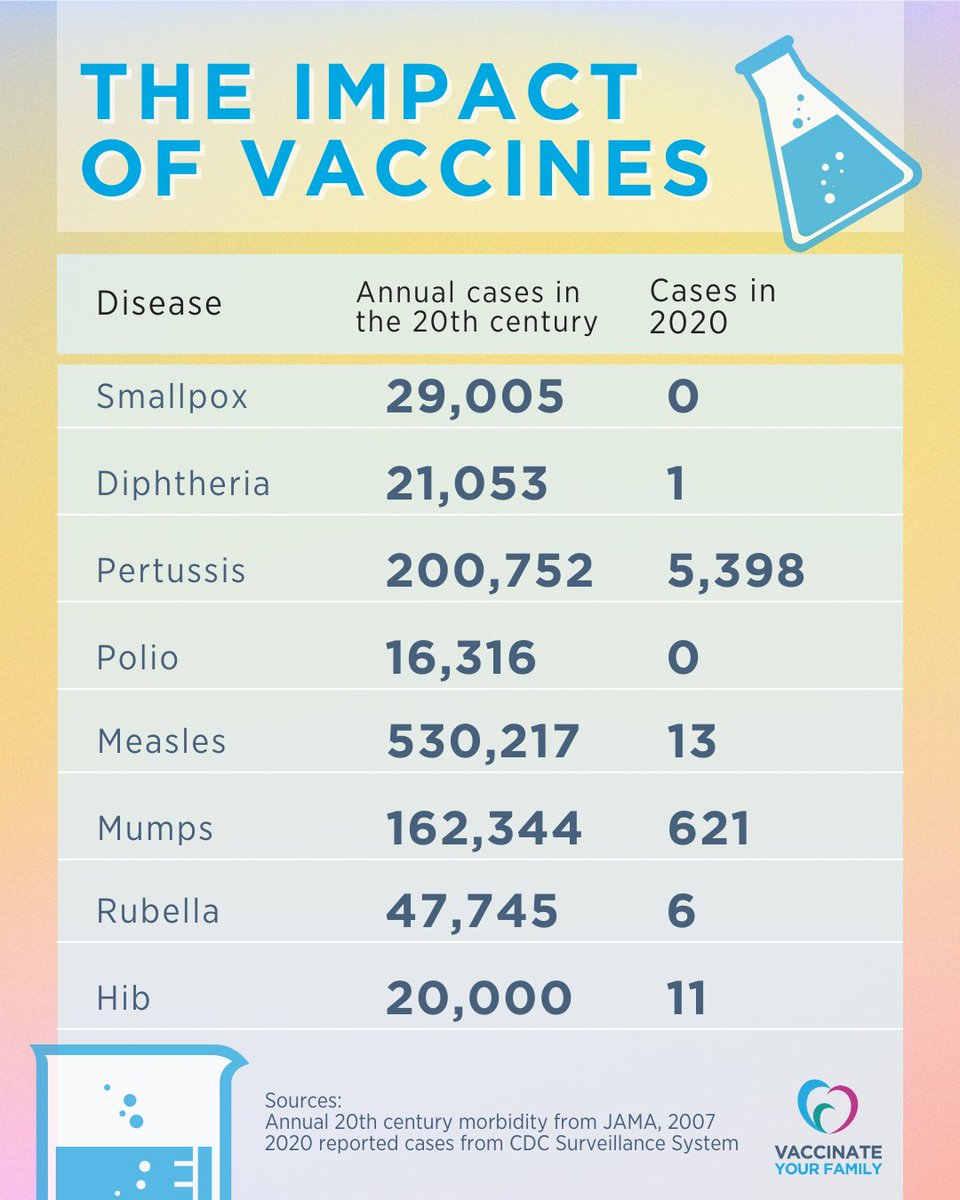 THE IMPACT OF VACCINES

| Disease | Annual cases in the 20th century | Cases in 2020 |
|---|---|---|
| Smallpox | 29,005 | 0 |
| Diphtheria | 21,053 | 1 |
| Pertussis | 200,752 | 5,398 |
| Polio | 16,316 | 0 |
| Measles | 530,217 | 13 |
| Mumps | 162,344 | 621 |
| Rubella | 47,745 | 6 |
| Hib | 20,000 | 11 |

Sources:
Annual 20th century morbidity from JAMA, 2007
2020 reported cases from CDC Surveillance System

VACCINATE YOUR FAMILY